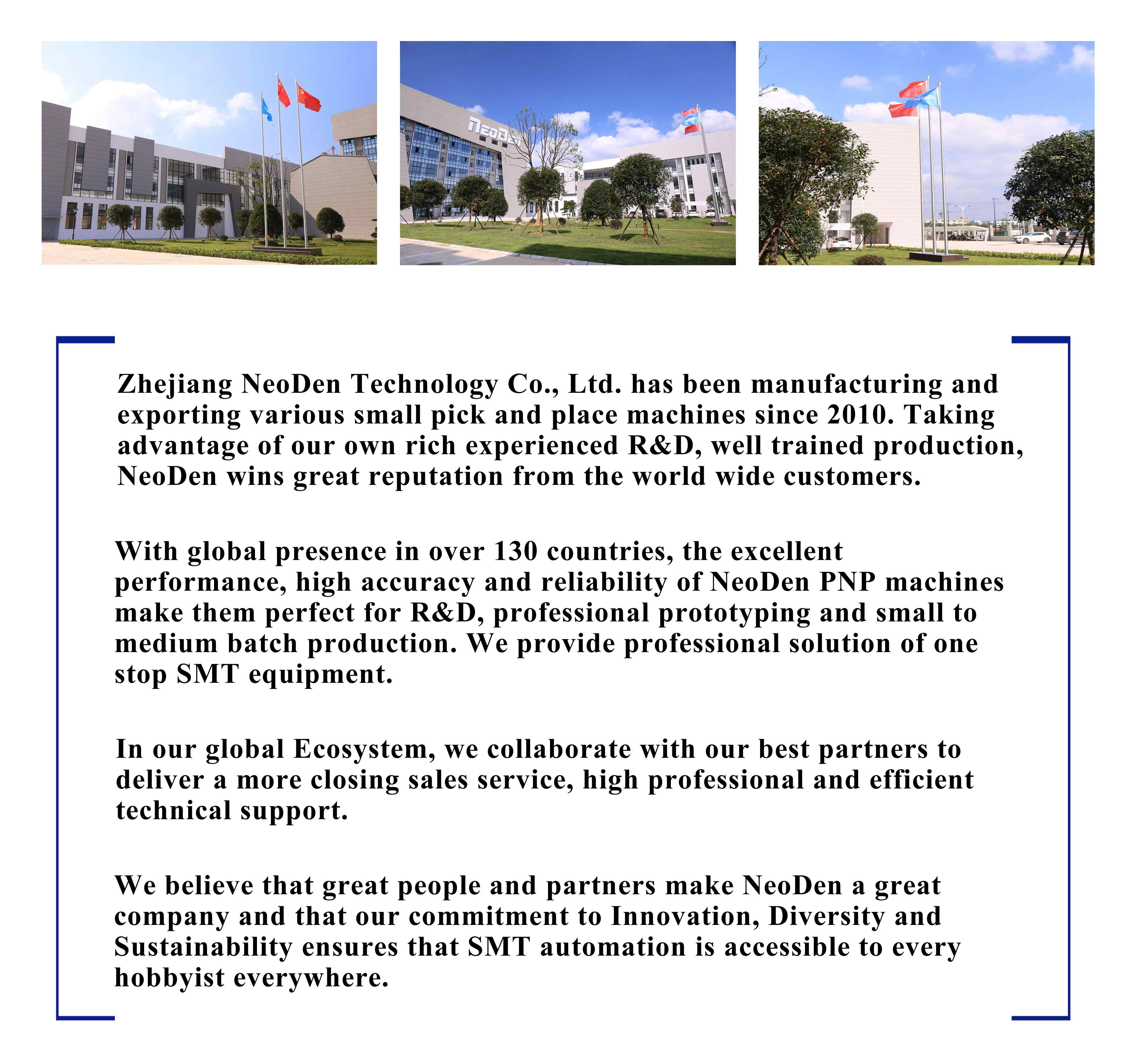 NeoDen

Zhejiang NeoDen Technology Co., Ltd. has been manufacturing and exporting various small pick and place machines since 2010. Taking advantage of our own rich experienced R&D, well trained production, NeoDen wins great reputation from the world wide customers.

With global presence in over 130 countries, the excellent performance, high accuracy and reliability of NeoDen PNP machines make them perfect for R&D, professional prototyping and small to medium batch production. We provide professional solution of one stop SMT equipment.

In our global Ecosystem, we collaborate with our best partners to deliver a more closing sales service, high professional and efficient technical support.

We believe that great people and partners make NeoDen a great company and that our commitment to Innovation, Diversity and Sustainability ensures that SMT automation is accessible to every hobbyist everywhere.